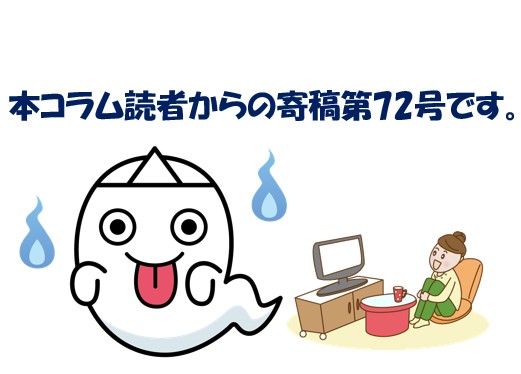 本コラム読者からの寄稿第72号です。